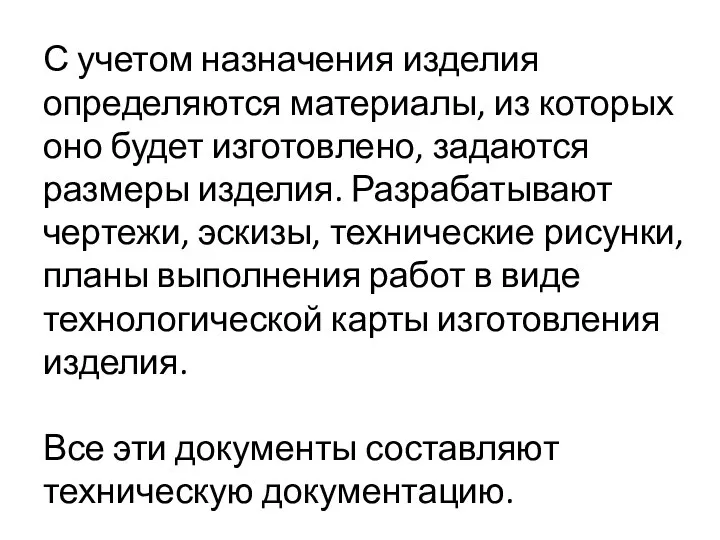 С учетом назначения изделия определяются материалы, из которых оно будет изготовлено, задаются размеры изделия. Разрабатывают чертежи, эскизы, технические рисунки, планы выполнения работ в виде технологической карты изготовления изделия.

Все эти документы составляют техническую документацию.